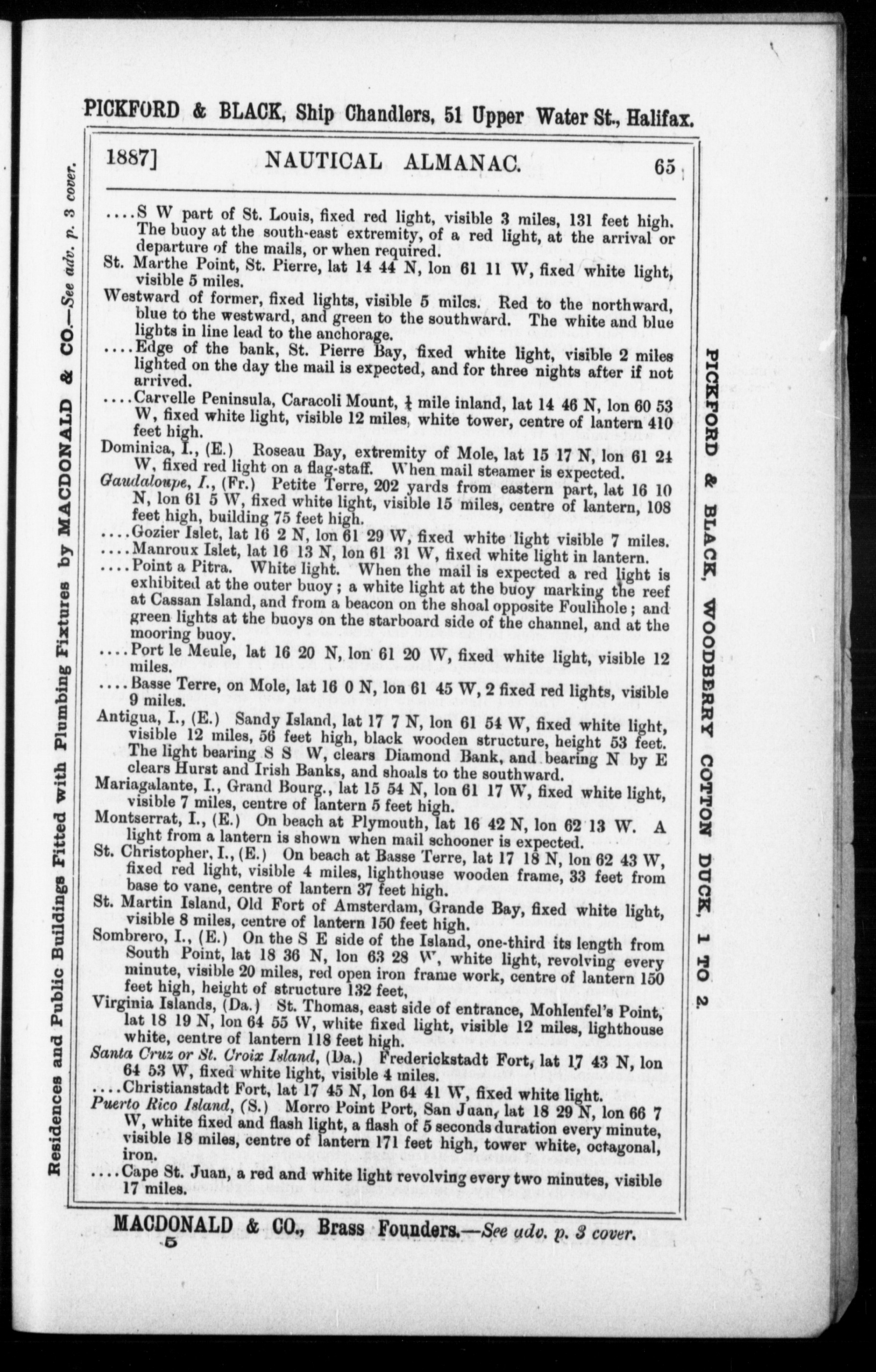 PICKFORD & BLACK, Ship Chandlers, 51 Upper Water St., Halifax.

Residences and Public Buildings Fitted with Plumbing Fixtures by MACDONALD & CO.—See adv. p. 3 cover.

1887] NAUTICAL ALMANAC. 65

....S W part of St. Louis, fixed red light, visible 3 miles, 131 feet high. The buoy at the south-east extremity, of a red light, at the arrival or departure of the mails, or when required.

St. Marthe Point, St. Pierre, lat 14 44 N, lon 61 11 W, fixed white light, visible 5 miles.

Westward of former, fixed lights, visible 5 miles. Red to the northward, blue to the westward, and green to the southward. The white and blue lights in line lead to the anchorage.

....Edge of the bank, St. Pierre Bay, fixed white light, visible 2 miles lighted on the day the mail is expected, and for three nights after if not arrived.

....Carvelle Peninsula, Caracoli Mount, $\frac{1}{4}$ mile inland, lat 14 46 N, lon 60 53 W, fixed white light, visible 12 miles, white tower, centre of lantern 410 feet high.

Dominica, I., (E.) Roseau Bay, extremity of Mole, lat 15 17 N, lon 61 24 W, fixed red light on a flag-staff. When mail steamer is expected.

Gaudaloupe, I., (Fr.) Petite Terre, 202 yards from eastern part, lat 16 10 N, lon 61 5 W, fixed white light, visible 15 miles, centre of lantern, 108 feet high, building 75 feet high.

....Gozier Islet, lat 16 2 N, lon 61 29 W, fixed white light visible 7 miles.

....Manroux Islet, lat 16 13 N, lon 61 31 W, fixed white light in lantern.

....Point a Pitra. White light. When the mail is expected a red light is exhibited at the outer buoy; a white light at the buoy marking the reef at Cassan Island, and from a beacon on the shoal opposite Foulihole; and green lights at the buoys on the starboard side of the channel, and at the mooring buoy.

....Port le Meule, lat 16 20 N, lon 61 20 W, fixed white light, visible 12 miles.

....Basse Terre, on Mole, lat 16 0 N, lon 61 45 W, 2 fixed red lights, visible 9 miles.

Antigua, I., (E.) Sandy Island, lat 17 7 N, lon 61 54 W, fixed white light, visible 12 miles, 56 feet high, black wooden structure, height 53 feet. The light bearing S S W, clears Diamond Bank, and bearing N by E clears Hurst and Irish Banks, and shoals to the southward.

Mariagalante, I., Grand Bourg., lat 15 54 N, lon 61 17 W, fixed white light, visible 7 miles, centre of lantern 5 feet high.

Montserrat, I., (E.) On beach at Plymouth, lat 16 42 N, lon 62 13 W. A light from a lantern is shown when mail schooner is expected.

St. Christopher, I., (E.) On beach at Basse Terre, lat 17 18 N, lon 62 43 W, fixed red light, visible 4 miles, lighthouse wooden frame, 33 feet from base to vane, centre of lantern 37 feet high.

St. Martin Island, Old Fort of Amsterdam, Grande Bay, fixed white light, visible 8 miles, centre of lantern 150 feet high.

Sombrero, I., (E.) On the S E side of the Island, one-third its length from South Point, lat 18 36 N, lon 63 28 W, white light, revolving every minute, visible 20 miles, red open iron frame work, centre of lantern 150 feet high, height of structure 132 feet,

Virginia Islands, (Da.) St. Thomas, east side of entrance, Mohlenfel's Point, lat 18 19 N, lon 64 55 W, white fixed light, visible 12 miles, lighthouse white, centre of lantern 118 feet high.

Santa Cruz or St. Croix Island, (Da.) Frederickstadt Fort, lat 17 43 N, lon 64 53 W, fixed white light, visible 4 miles.

....Christianstadt Fort, lat 17 45 N, lon 64 41 W, fixed white light.

Puerto Rico Island, (S.) Morro Point Port, San Juan, lat 18 29 N, lon 66 7 W, white fixed and flash light, a flash of 5 seconds duration every minute, visible 18 miles, centre of lantern 171 feet high, tower white, octagonal, iron.

....Cape St. Juan, a red and white light revolving every two minutes, visible 17 miles.

PICKFORD & BLACK, WOODBERRY COTTON DUCK, 1 TO 2.

MACDONALD & CO., Brass Founders.—See adv. p. 3 cover.

5